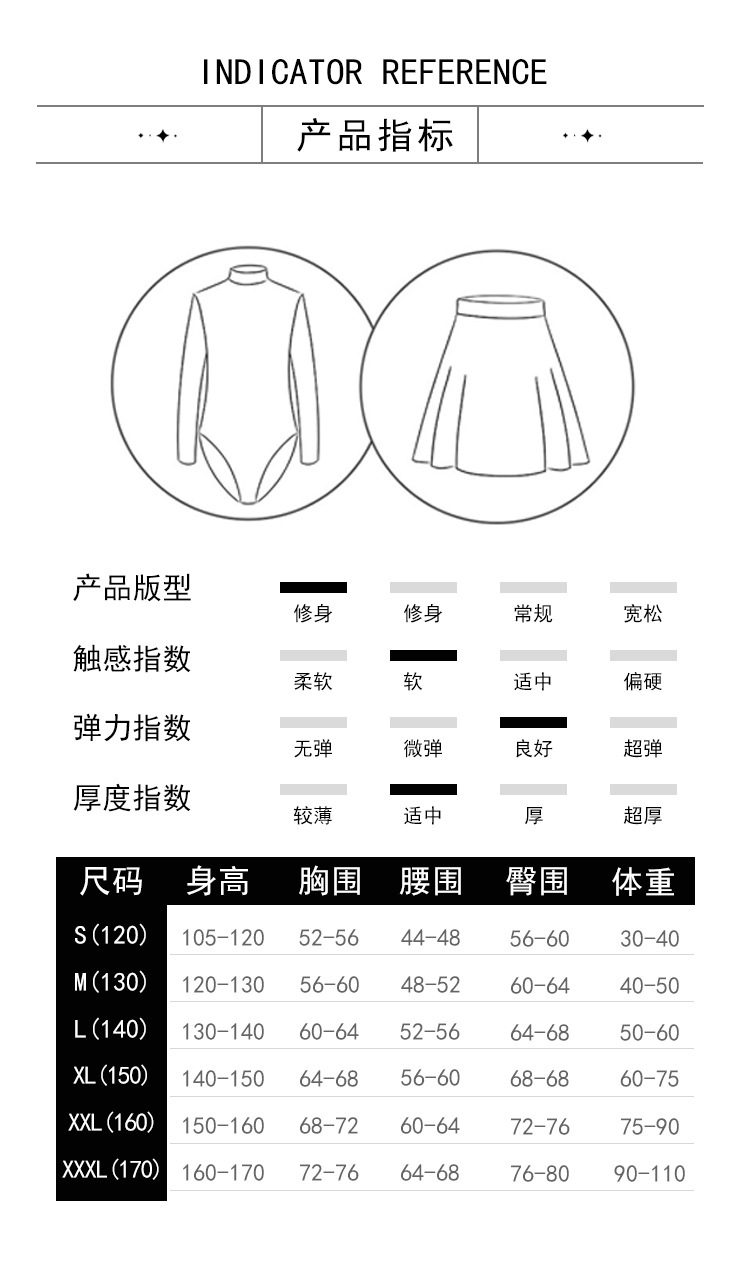 INDICATOR REFERENCE

产品指标

产品版型 修身 修身 常规 宽松

触感指数 柔软 软 适中 偏硬

弹力指数 无弹 微弹 良好 超弹

厚度指数 较薄 适中 厚 超厚

| 尺码 | 身高 | 胸围 | 腰围 | 臀围 | 体重 |
|---|---|---|---|---|---|
| S(120) | 105-120 | 52-56 | 44-48 | 56-60 | 30-40 |
| M(130) | 120-130 | 56-60 | 48-52 | 60-64 | 40-50 |
| L(140) | 130-140 | 60-64 | 52-56 | 64-68 | 50-60 |
| XL(150) | 140-150 | 64-68 | 56-60 | 68-68 | 60-75 |
| XXL(160) | 150-160 | 68-72 | 60-64 | 72-76 | 75-90 |
| XXXL(170) | 160-170 | 72-76 | 64-68 | 76-80 | 90-110 |